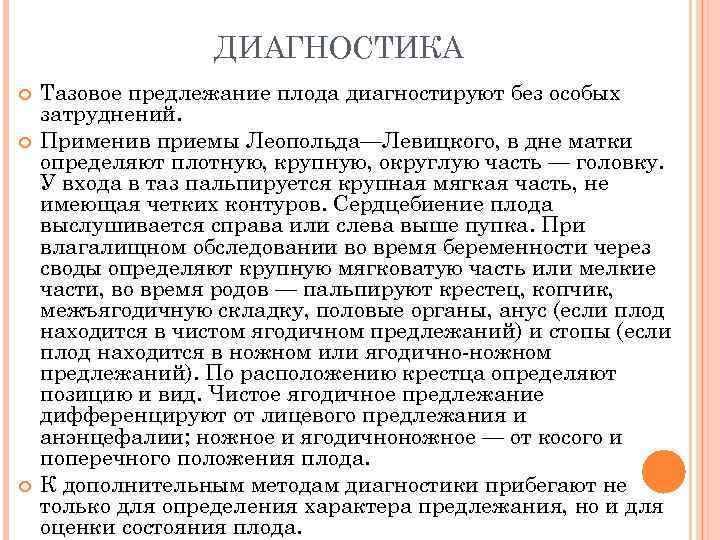 ДИАГНОСТИКА

Тазовое предлежание плода диагностируют без особых затруднений.

Применив приемы Леопольда—Левицкого, в дне матки определяют плотную, крупную, округлую часть — головку. У входа в таз пальпируется крупная мягкая часть, не имеющая четких контуров. Сердцебиение плода выслушивается справа или слева выше пупка. При влагалищном обследовании во время беременности через своды определяют крупную мягковатую часть или мелкие части, во время родов — пальпируют крестец, копчик, межъягодичную складку, половые органы, анус (если плод находится в чистом ягодичном предлежаний) и стопы (если плод находится в ножном или ягодично-ножном предлежаний). По расположению крестца определяют позицию и вид. Чистое ягодичное предлежание дифференцируют от лицевого предлежания и анэнцефалии; ножное и ягодичноножное — от косого и поперечного положения плода.

К дополнительным методам диагностики прибегают не только для определения характера предлежания, но и для оценки состояния плода.